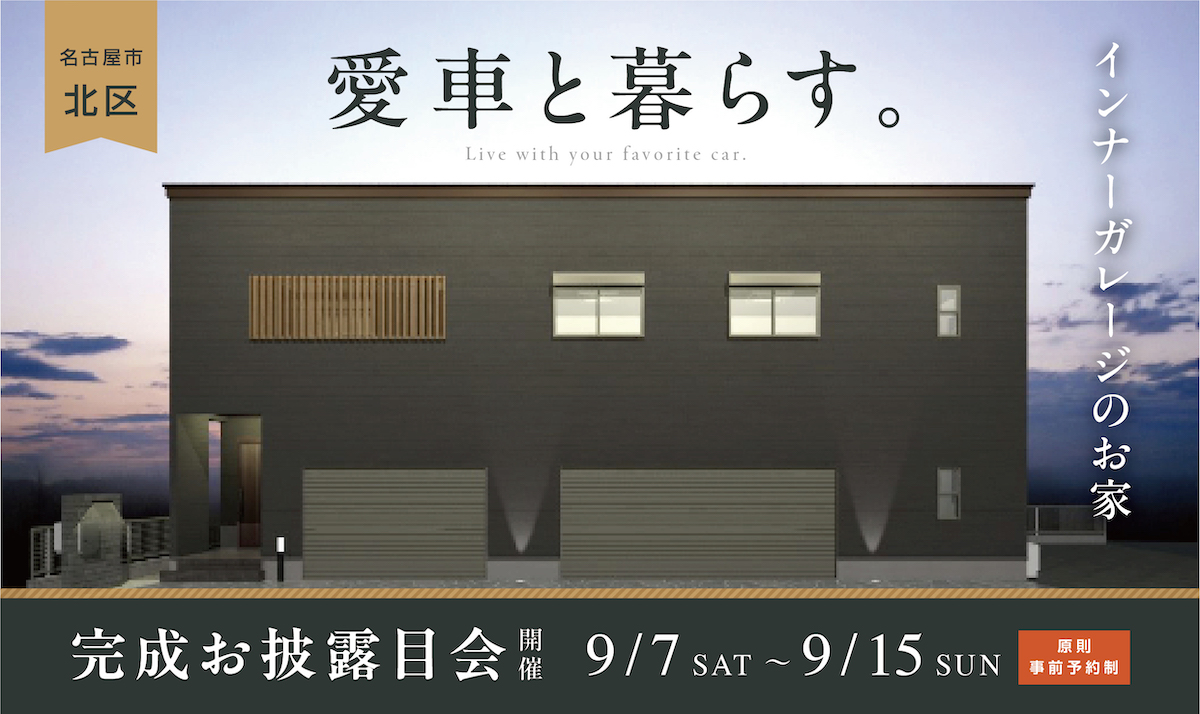 名古屋市
北区

愛車と暮らす。
Live with your favorite car.

インナーガレージのお家

完成お披露目会 開催 9/7 SAT ~ 9/15 SUN 原則 事前予約制